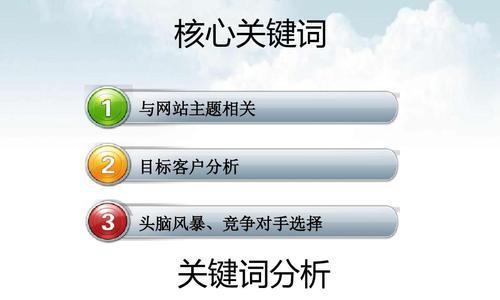 核心关键词

1 与网站主题相关

2 目标客户分析

3 头脑风暴、竞争对手选择

关键词分析